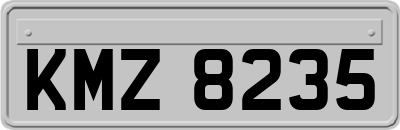 KMZ 8235